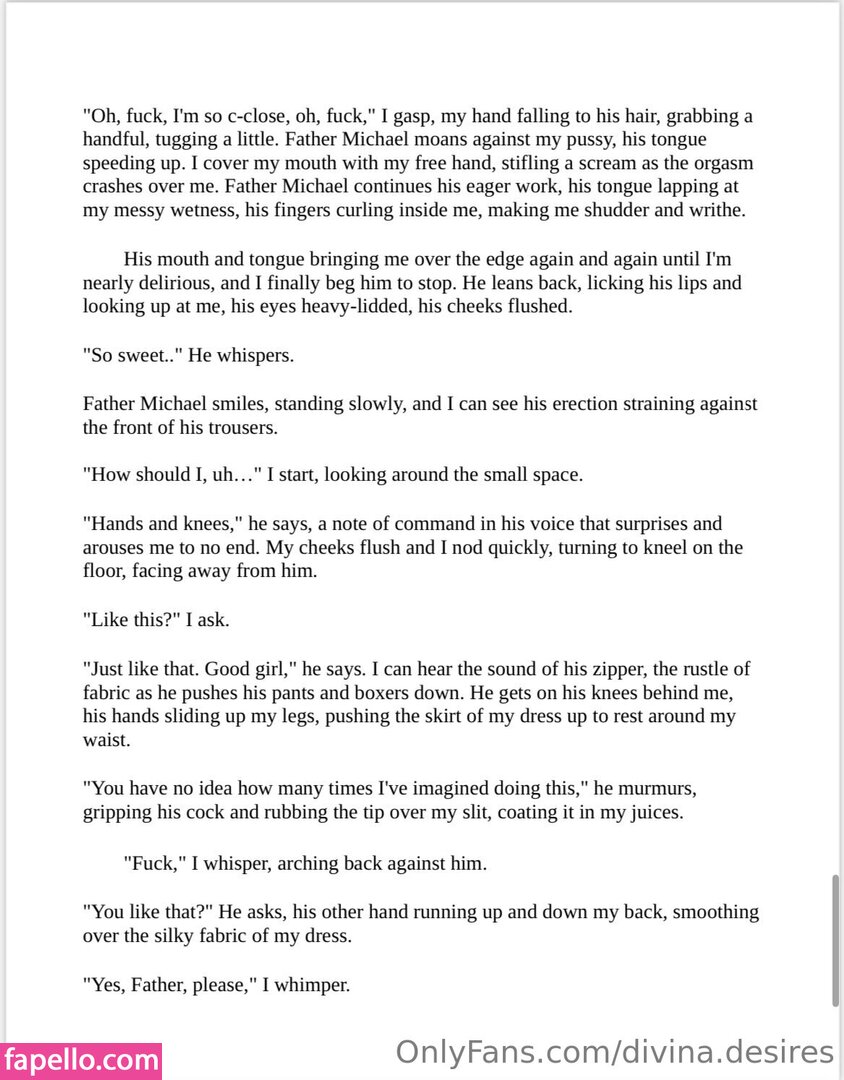 "Oh, fuck, I'm so c-close, oh, fuck," I gasp, my hand falling to his hair, grabbing a handful, tugging a little. Father Michael moans against my pussy, his tongue speeding up. I cover my mouth with my free hand, stifling a scream as the orgasm crashes over me. Father Michael continues his eager work, his tongue lapping at my messy wetness, his fingers curling inside me, making me shudder and writhe.

His mouth and tongue bringing me over the edge again and again until I'm nearly delirious, and I finally beg him to stop. He leans back, licking his lips and looking up at me, his eyes heavy-lidded, his cheeks flushed.

"So sweet.." He whispers.

Father Michael smiles, standing slowly, and I can see his erection straining against the front of his trousers.

"How should I, uh…" I start, looking around the small space.

"Hands and knees," he says, a note of command in his voice that surprises and arouses me to no end. My cheeks flush and I nod quickly, turning to kneel on the floor, facing away from him.

"Like this?" I ask.

"Just like that. Good girl," he says. I can hear the sound of his zipper, the rustle of fabric as he pushes his pants and boxers down. He gets on his knees behind me, his hands sliding up my legs, pushing the skirt of my dress up to rest around my waist.

"You have no idea how many times I've imagined doing this," he murmurs, gripping his cock and rubbing the tip over my slit, coating it in my juices.

"Fuck," I whisper, arching back against him.

"You like that?" He asks, his other hand running up and down my back, smoothing over the silky fabric of my dress.

"Yes, Father, please," I whimper.

fapello.com

OnlyFans.com/divina.desires